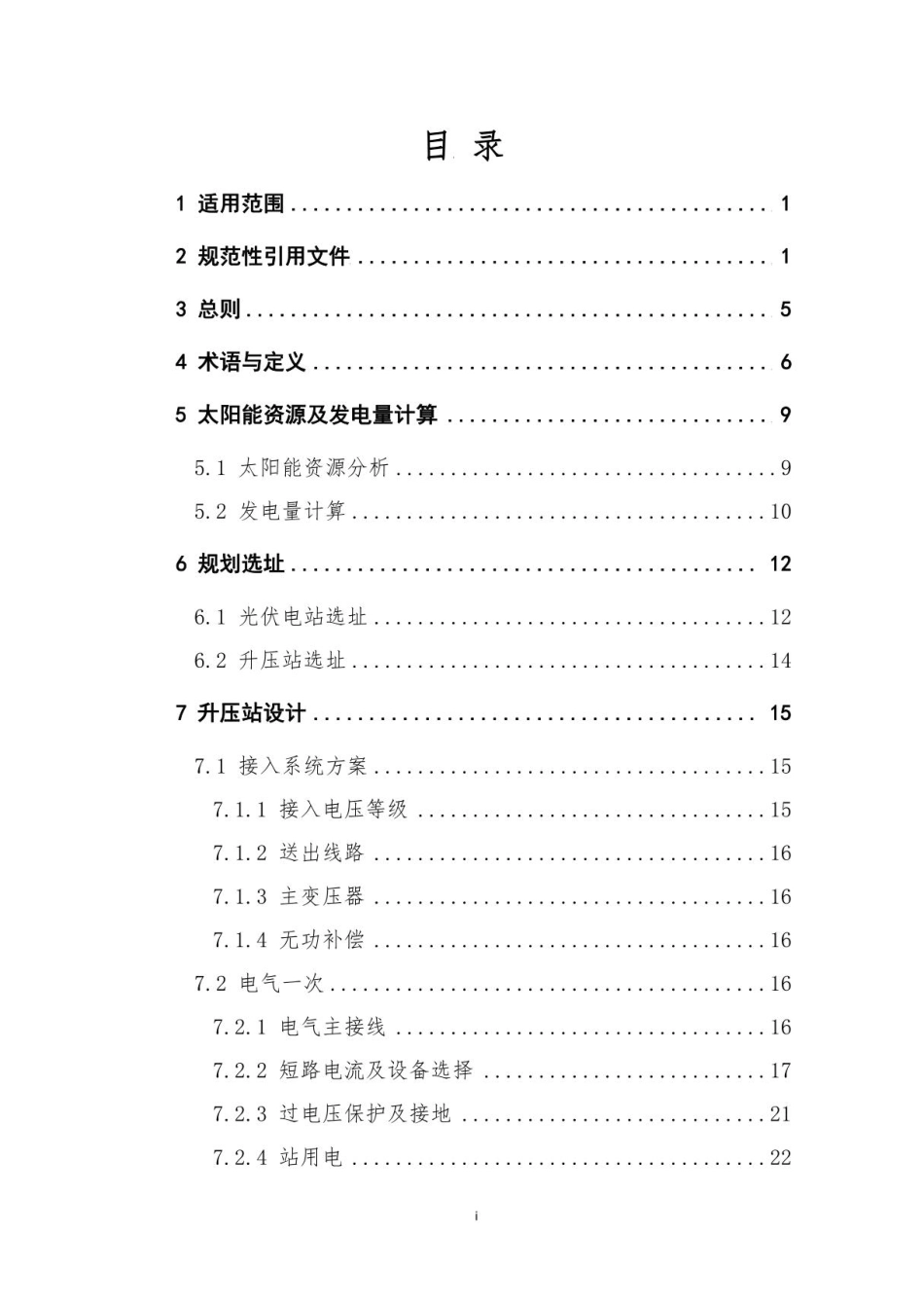 目录

1 适用范围 1

2 规范性引用文件 1

3 总则 5

4 术语与定义 6

5 太阳能资源及发电量计算 9

5.1 太阳能资源分析 9

5.2 发电量计算 10

6 规划选址 12

6.1 光伏电站选址 12

6.2 升压站选址 14

7 升压站设计 15

7.1 接入系统方案 15

7.1.1 接入电压等级 15

7.1.2 送出线路 16

7.1.3 主变压器 16

7.1.4 无功补偿 16

7.2 电气一次 16

7.2.1 电气主接线 16

7.2.2 短路电流及设备选择 17

7.2.3 过电压保护及接地 21

7.2.4 站用电 22

i